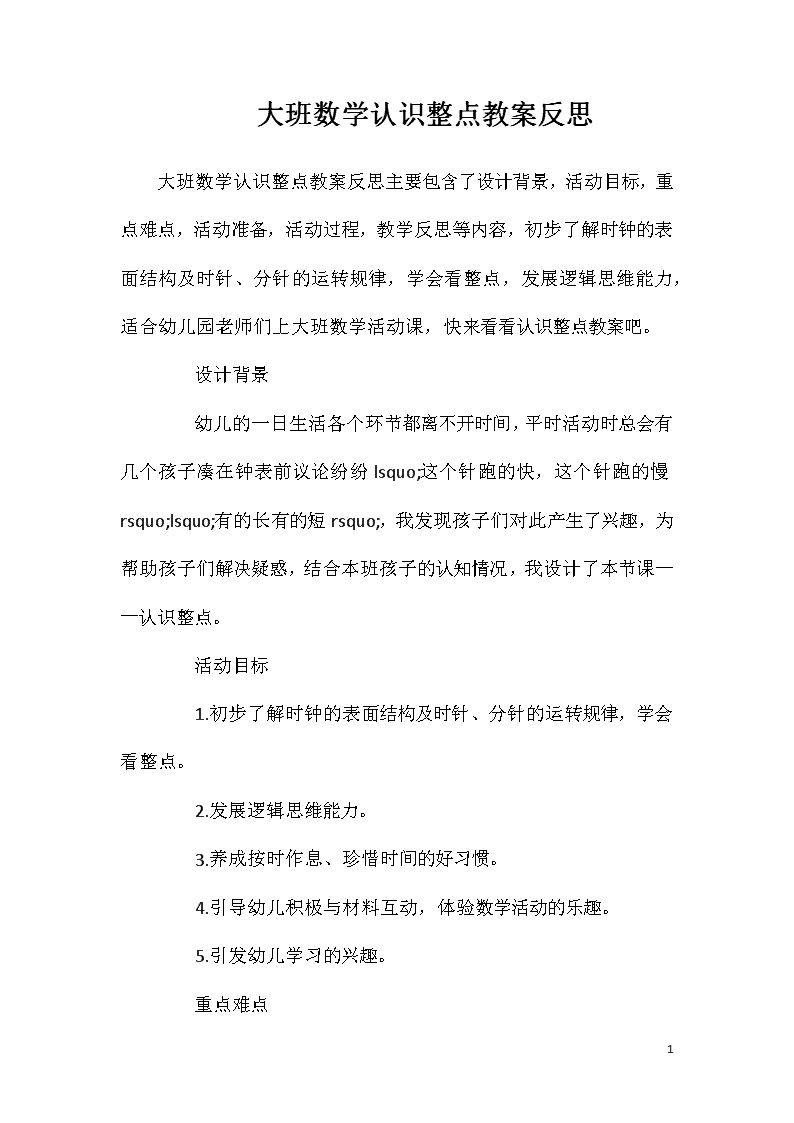 大班数学认识整点教案反思

大班数学认识整点教案反思主要包含了设计背景，活动目标，重点难点，活动准备，活动过程，教学反思等内容，初步了解时钟的表面结构及时针、分针的运转规律，学会看整点，发展逻辑思维能力，适合幼儿园老师们上大班数学活动课，快来看看认识整点教案吧。

设计背景

幼儿的一日生活各个环节都离不开时间，平时活动时总会有几个孩子凑在钟表前议论纷纷 lsquo;这个针跑的快，这个针跑的慢 rsquo;lsquo;有的长有的短 rsquo;，我发现孩子们对此产生了兴趣，为帮助孩子们解决疑惑，结合本班孩子的认知情况，我设计了本节课——认识整点。

活动目标

1.初步了解时钟的表面结构及时针、分针的运转规律，学会看整点。

2.发展逻辑思维能力。

3.养成按时作息、珍惜时间的好习惯。

4.引导幼儿积极与材料互动，体验数学活动的乐趣。

5.引发幼儿学习的兴趣。

重点难点

1